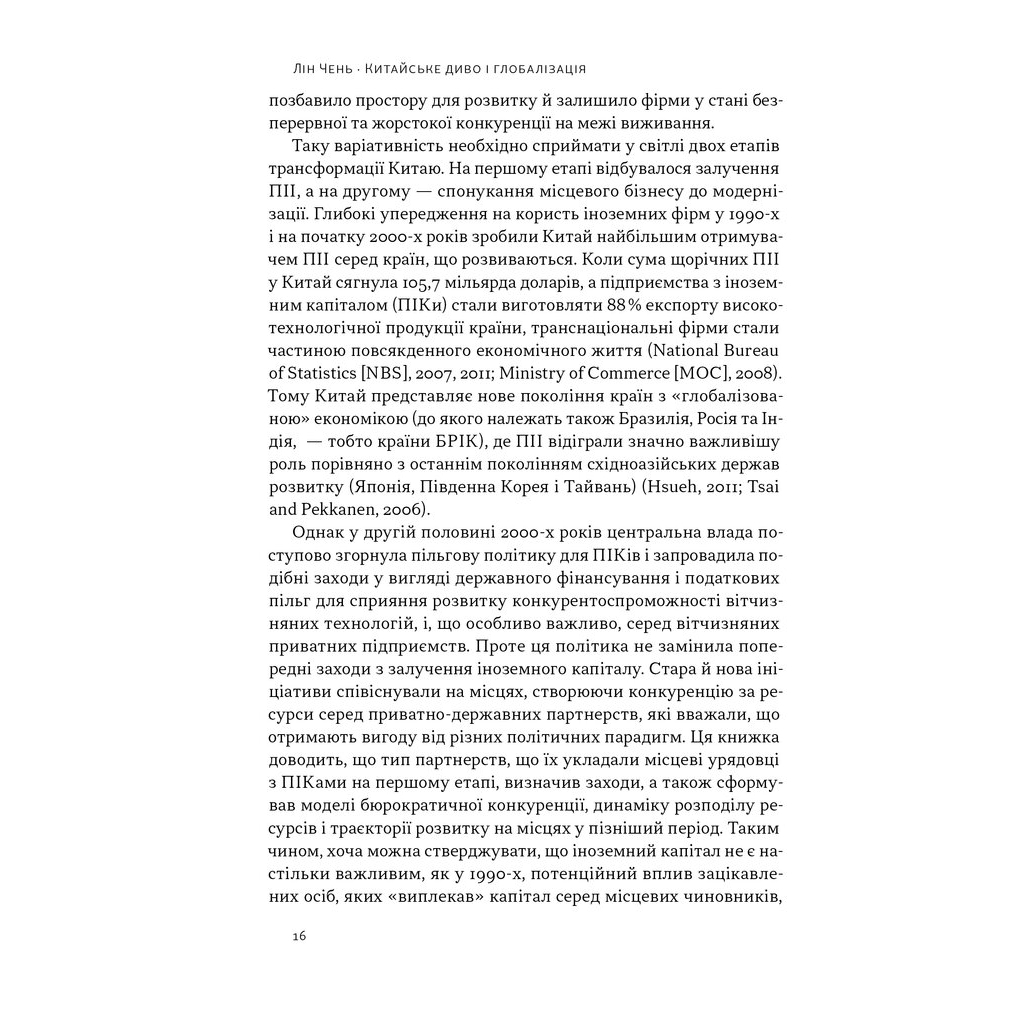 Лін Чень · Китайське диво і глобалізація

позбавило простору для розвитку й залишило фірми у стані безперервної та жорстокої конкуренції на межі виживання.

Таку варіативність необхідно сприймати у світлі двох етапів трансформації Китаю. На першому етапі відбувалося залучення ПІІ, а на другому — спонукання місцевого бізнесу до модернізації. Глибокі упередження на користь іноземних фірм у 1990-х і на початку 2000-х років зробили Китай найбільшим отримувачем ПІІ серед країн, що розвиваються. Коли сума щорічних ПІІ у Китай сягнула 105,7 мільярда доларів, а підприємства з іноземним капіталом (ПІКи) стали виготовляти 88 % експорту високотехнологічної продукції країни, транснаціональні фірми стали частиною повсякденного економічного життя (National Bureau of Statistics [NBS], 2007, 2011; Ministry of Commerce [MOC], 2008). Тому Китай представляє нове покоління країн з «глобалізованою» економікою (до якого належать також Бразилія, Росія та Індія, — тобто країни БРІК), де ПІІ відіграли значно важливішу роль порівняно з останнім поколінням східноазійських держав розвитку (Японія, Південна Корея і Тайвань) (Hsueh, 2011; Tsai and Pekkanen, 2006).

Однак у другій половині 2000-х років центральна влада поступово згорнула пільгову політику для ПІКів і запровадила подібні заходи у вигляді державного фінансування і податкових пільг для сприяння розвитку конкурентоспроможності вітчизняних технологій, і, що особливо важливо, серед вітчизняних приватних підприємств. Проте ця політика не замінила попередні заходи з залучення іноземного капіталу. Стара й нова ініціативи співіснували на місцях, створюючи конкуренцію за ресурси серед приватно-державних партнерств, які вважали, що отримають вигоду від різних політичних парадигм. Ця книжка доводить, що тип партнерств, що їх укладали місцеві урядовці з ПІКами на першому етапі, визначив заходи, а також сформував моделі бюрократичної конкуренції, динаміку розподілу ресурсів і траєкторії розвитку на місцях у пізніший період. Таким чином, хоча можна стверджувати, що іноземний капітал не є настільки важливим, як у 1990-х, потенційний вплив зацікавлених осіб, яких «виплекав» капітал серед місцевих чиновників,

16